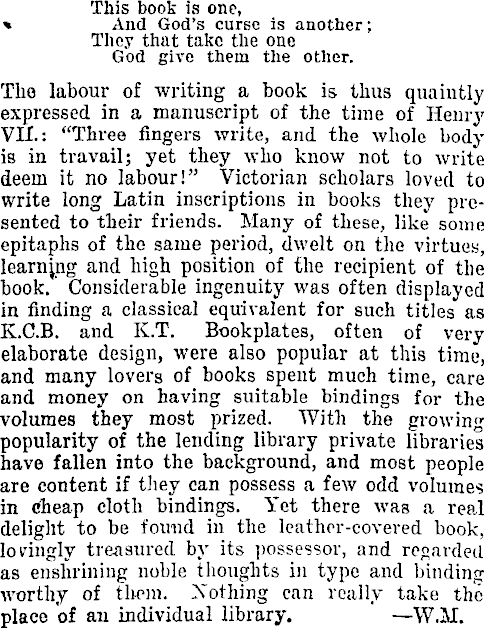 This book is one,
And God's curse is another;
They that take the one
God give them the other.

The labour of writing a book is thus quaintly expressed in a manuscript of the time of Henry VII.: "Three fingers write, and the whole body is in travail; yet they who know not to write deem it no labour!" Victorian scholars loved to write long Latin inscriptions in books they presented to their friends. Many of these, like some epitaphs of the same period, dwelt on the virtues, learning and high position of the recipient of the book. Considerable ingenuity was often displayed in finding a classical equivalent for such titles as K.C.B. and K.T. Bookplates, often of very elaborate design, were also popular at this time, and many lovers of books spent much time, care and money on having suitable bindings for the volumes they most prized. With the growing popularity of the lending library private libraries have fallen into the background, and most people are content if they can possess a few odd volumes in cheap cloth bindings. Yet there was a real delight to be found in the leather-covered book, lovingly treasured by its possessor, and regarded as enshrining noble thoughts in type and binding worthy of them. Nothing can really take the place of an individual library. —W.M.